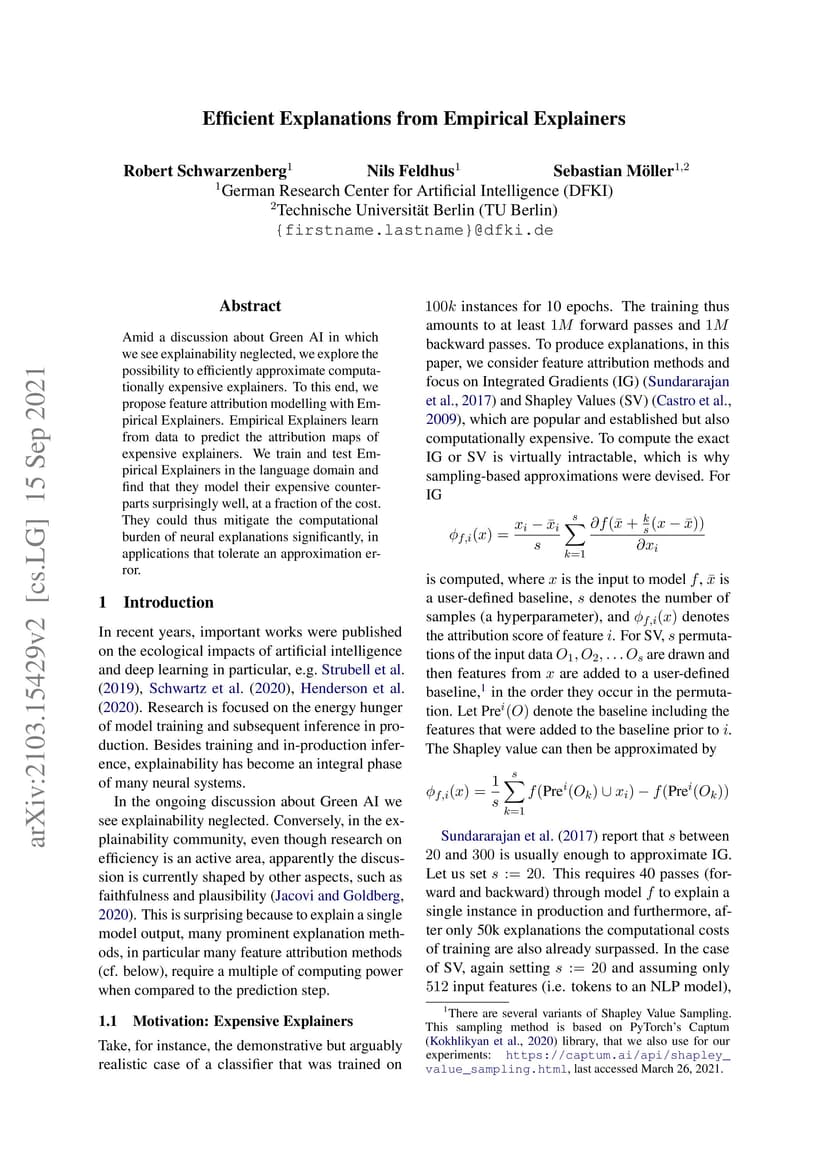 arXiv:2103.15429v2 [cs.LG] 15 Sep 2021

Efficient Explanations from Empirical Explainers

Robert Schwarzenberg$^1$ Nils Feldhus$^1$ Sebastian Möller$^{1,2}$
$^1$German Research Center for Artificial Intelligence (DFKI)
$^2$Technische Universität Berlin (TU Berlin)
{firstname.lastname}@dfki.de

Abstract

Amid a discussion about Green AI in which we see explainability neglected, we explore the possibility to efficiently approximate computationally expensive explainers. To this end, we propose feature attribution modelling with Empirical Explainers. Empirical Explainers learn from data to predict the attribution maps of expensive explainers. We train and test Empirical Explainers in the language domain and find that they model their expensive counterparts surprisingly well, at a fraction of the cost. They could thus mitigate the computational burden of neural explanations significantly, in applications that tolerate an approximation error.

1 Introduction

In recent years, important works were published on the ecological impacts of artificial intelligence and deep learning in particular, e.g. Strubell et al. (2019), Schwartz et al. (2020), Henderson et al. (2020). Research is focused on the energy hunger of model training and subsequent inference in production. Besides training and in-production inference, explainability has become an integral phase of many neural systems.

In the ongoing discussion about Green AI we see explainability neglected. Conversely, in the explainability community, even though research on efficiency is an active area, apparently the discussion is currently shaped by other aspects, such as faithfulness and plausibility (Jacovi and Goldberg, 2020). This is surprising because to explain a single model output, many prominent explanation methods, in particular many feature attribution methods (cf. below), require a multiple of computing power when compared to the prediction step.

1.1 Motivation: Expensive Explainers

Take, for instance, the demonstrative but arguably realistic case of a classifier that was trained on $100k$ instances for 10 epochs. The training thus amounts to at least $1M$ forward passes and $1M$ backward passes. To produce explanations, in this paper, we consider feature attribution methods and focus on Integrated Gradients (IG) (Sundararajan et al., 2017) and Shapley Values (SV) (Castro et al., 2009), which are popular and established but also computationally expensive. To compute the exact IG or SV is virtually intractable, which is why sampling-based approximations were devised. For IG

$$\phi_{f,i}(x) = \frac{x_i - \bar{x}_i}{s} \sum_{k=1}^{s} \frac{\partial f(\bar{x} + \frac{k}{s}(x - \bar{x}))}{\partial x_i}$$

is computed, where $x$ is the input to model $f$, $\bar{x}$ is a user-defined baseline, $s$ denotes the number of samples (a hyperparameter), and $\phi_{f,i}(x)$ denotes the attribution score of feature $i$. For SV, $s$ permutations of the input data $O_1, O_2, \dots O_s$ are drawn and then features from $x$ are added to a user-defined baseline,$^1$ in the order they occur in the permutation. Let $\text{Pre}^i(O)$ denote the baseline including the features that were added to the baseline prior to $i$. The Shapley value can then be approximated by

$$\phi_{f,i}(x) = \frac{1}{s} \sum_{k=1}^{s} f(\text{Pre}^i(O_k) \cup x_i) - f(\text{Pre}^i(O_k))$$

Sundararajan et al. (2017) report that $s$ between 20 and 300 is usually enough to approximate IG. Let us set $s := 20$. This requires 40 passes (forward and backward) through model $f$ to explain a single instance in production and furthermore, after only 50k explanations the computational costs of training are also already surpassed. In the case of SV, again setting $s := 20$ and assuming only 512 input features (i.e. tokens to an NLP model),

$^1$There are several variants of Shapley Value Sampling. This sampling method is based on PyTorch's Captum (Kokhlikyan et al., 2020) library, that we also use for our experiments: https://captum.ai/api/shapley_value_sampling.html, last accessed March 26, 2021.